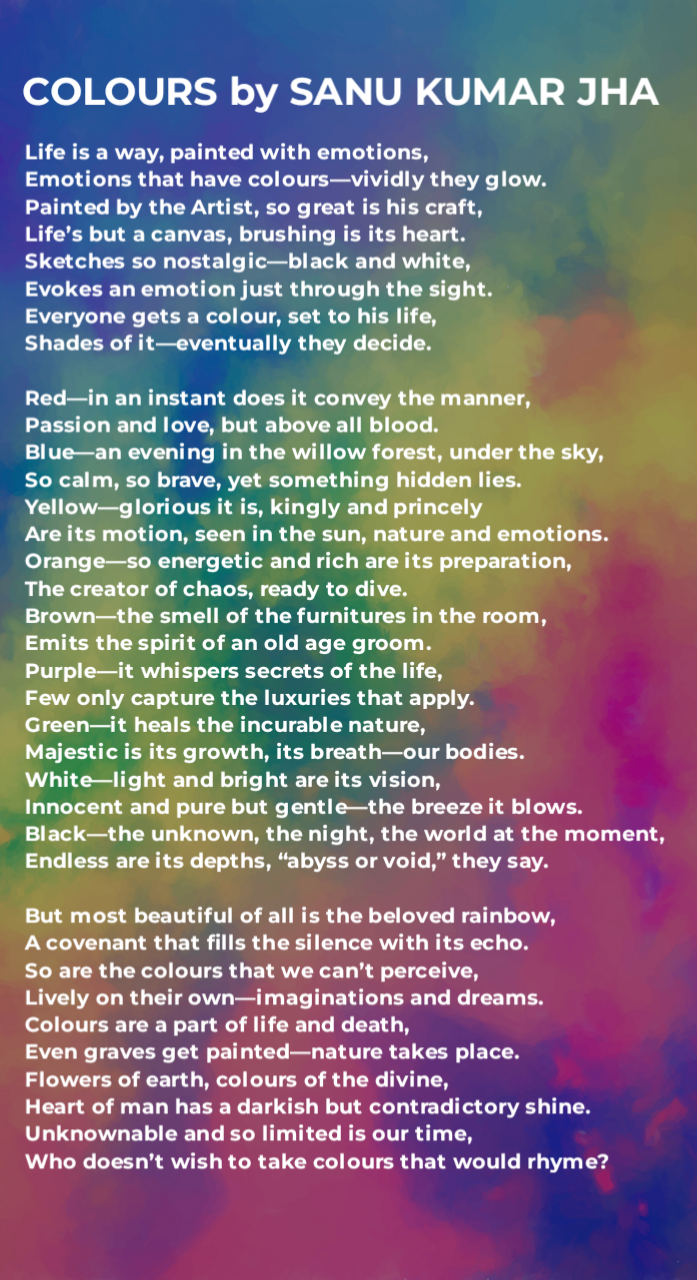 COLOURS by SANU KUMAR JHA

Life is a way, painted with emotions,
Emotions that have colours—vividly they glow.
Painted by the Artist, so great is his craft,
Life's but a canvas, brushing is its heart.
Sketches so nostalgic—black and white,
Evokes an emotion just through the sight.
Everyone gets a colour, set to his life,
Shades of it—eventually they decide.

Red—in an instant does it convey the manner,
Passion and love, but above all blood.
Blue—an evening in the willow forest, under the sky,
So calm, so brave, yet something hidden lies.
Yellow—glorious it is, kingly and princely
Are its motion, seen in the sun, nature and emotions.
Orange—so energetic and rich are its preparation,
The creator of chaos, ready to dive.
Brown—the smell of the furnitures in the room,
Emits the spirit of an old age groom.
Purple—it whispers secrets of the life,
Few only capture the luxuries that apply.
Green—it heals the incurable nature,
Majestic is its growth, its breath—our bodies.
White—light and bright are its vision,
Innocent and pure but gentle—the breeze it blows.
Black—the unknown, the night, the world at the moment,
Endless are its depths, "abyss or void," they say.

But most beautiful of all is the beloved rainbow,
A covenant that fills the silence with its echo.
So are the colours that we can't perceive,
Lively on their own—imaginations and dreams.
Colours are a part of life and death,
Even graves get painted—nature takes place.
Flowers of earth, colours of the divine,
Heart of man has a darkish but contradictory shine.
Unknownable and so limited is our time,
Who doesn't wish to take colours that would rhyme?